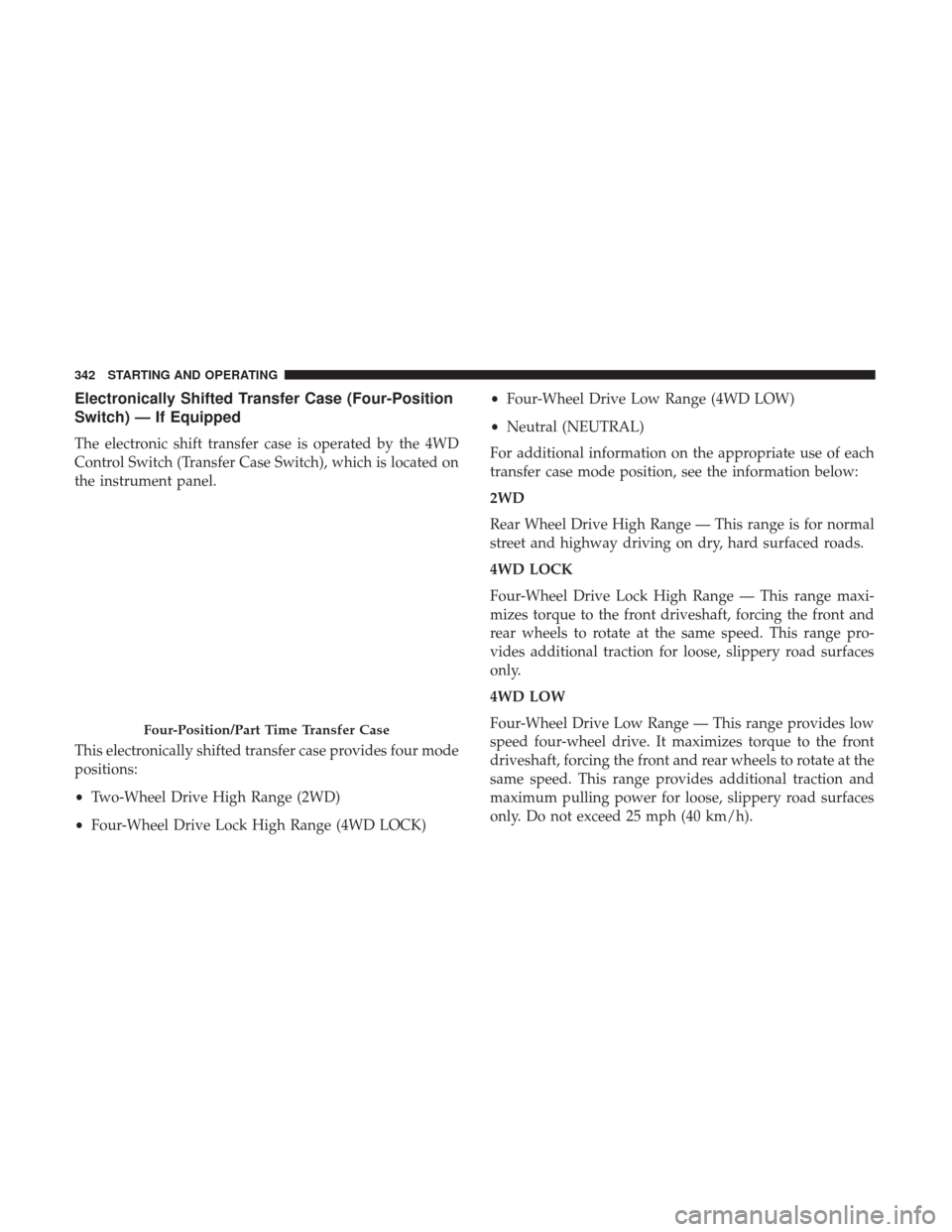 342 STARTING AND OPERATING

Electronically Shifted Transfer Case (Four-Position Switch) — If Equipped

The electronic shift transfer case is operated by the 4WD Control Switch (Transfer Case Switch), which is located on the instrument panel.

Four-Position/Part Time Transfer Case

This electronically shifted transfer case provides four mode positions:

• Two-Wheel Drive High Range (2WD)

• Four-Wheel Drive Lock High Range (4WD LOCK)

• Four-Wheel Drive Low Range (4WD LOW)

• Neutral (NEUTRAL)

For additional information on the appropriate use of each transfer case mode position, see the information below:

2WD

Rear Wheel Drive High Range — This range is for normal street and highway driving on dry, hard surfaced roads.

4WD LOCK

Four-Wheel Drive Lock High Range — This range maximizes torque to the front driveshaft, forcing the front and rear wheels to rotate at the same speed. This range provides additional traction for loose, slippery road surfaces only.

4WD LOW

Four-Wheel Drive Low Range — This range provides low speed four-wheel drive. It maximizes torque to the front driveshaft, forcing the front and rear wheels to rotate at the same speed. This range provides additional traction and maximum pulling power for loose, slippery road surfaces only. Do not exceed 25 mph (40 km/h).

carmanualsonline.info